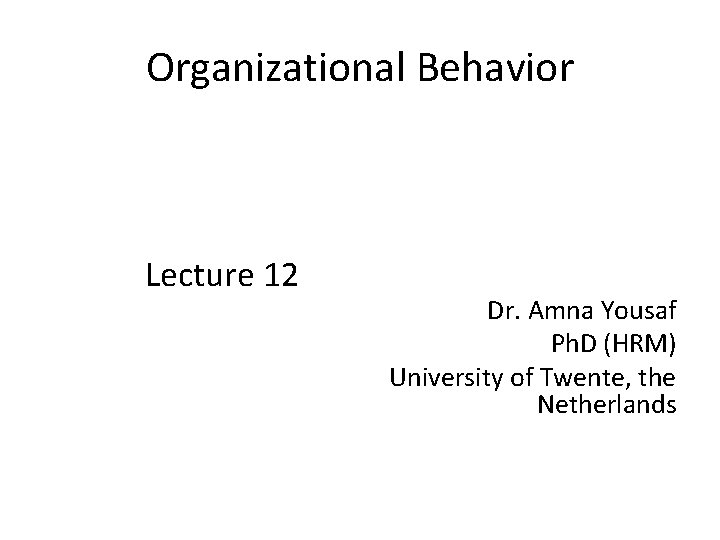 Organizational Behavior

Lecture 12

Dr. Amna Yousaf
PhD (HRM)
University of Twente, the Netherlands